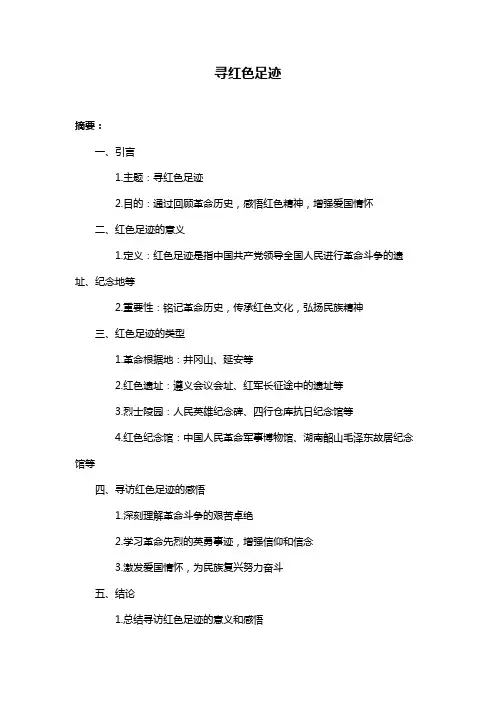 寻红色足迹

摘要：

一、引言

1.主题：寻红色足迹

2.目的：通过回顾革命历史，感悟红色精神，增强爱国情怀

二、红色足迹的意义

1.定义：红色足迹是指中国共产党领导全国人民进行革命斗争的遗址、纪念地等

2.重要性：铭记革命历史，传承红色文化，弘扬民族精神

三、红色足迹的类型

1.革命根据地：井冈山、延安等

2.红色遗址：遵义会议会址、红军长征途中的遗址等

3.烈士陵园：人民英雄纪念碑、四行仓库抗日纪念馆等

4.红色纪念馆：中国人民革命军事博物馆、湖南韶山毛泽东故居纪念馆等

四、寻访红色足迹的感悟

1.深刻理解革命斗争的艰苦卓绝

2.学习革命先烈的英勇事迹，增强信仰和信念

3.激发爱国情怀，为民族复兴努力奋斗

五、结论

1.总结寻访红色足迹的意义和感悟